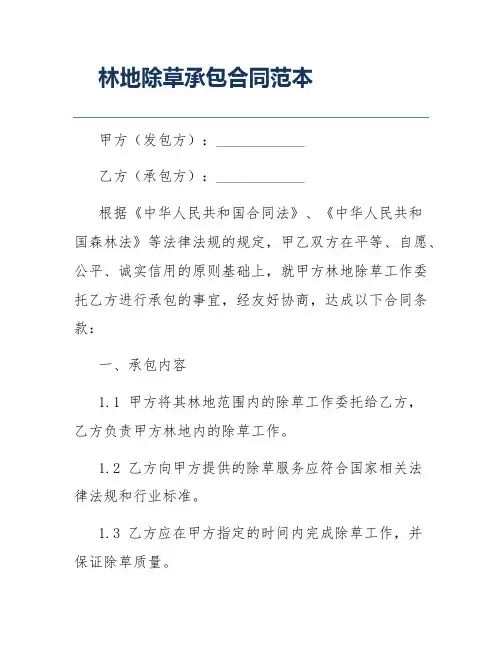 林地除草承包合同范本

甲方（发包方）：____________

乙方（承包方）：____________

根据《中华人民共和国合同法》、《中华人民共和国森林法》等法律法规的规定，甲乙双方在平等、自愿、公平、诚实信用的原则基础上，就甲方林地除草工作委托乙方进行承包的事宜，经友好协商，达成以下合同条款：

一、承包内容

1.1 甲方将其林地范围内的除草工作委托给乙方，乙方负责甲方林地内的除草工作。

1.2 乙方向甲方提供的除草服务应符合国家相关法律法规和行业标准。

1.3 乙方应在甲方指定的时间内完成除草工作，并保证除草质量。